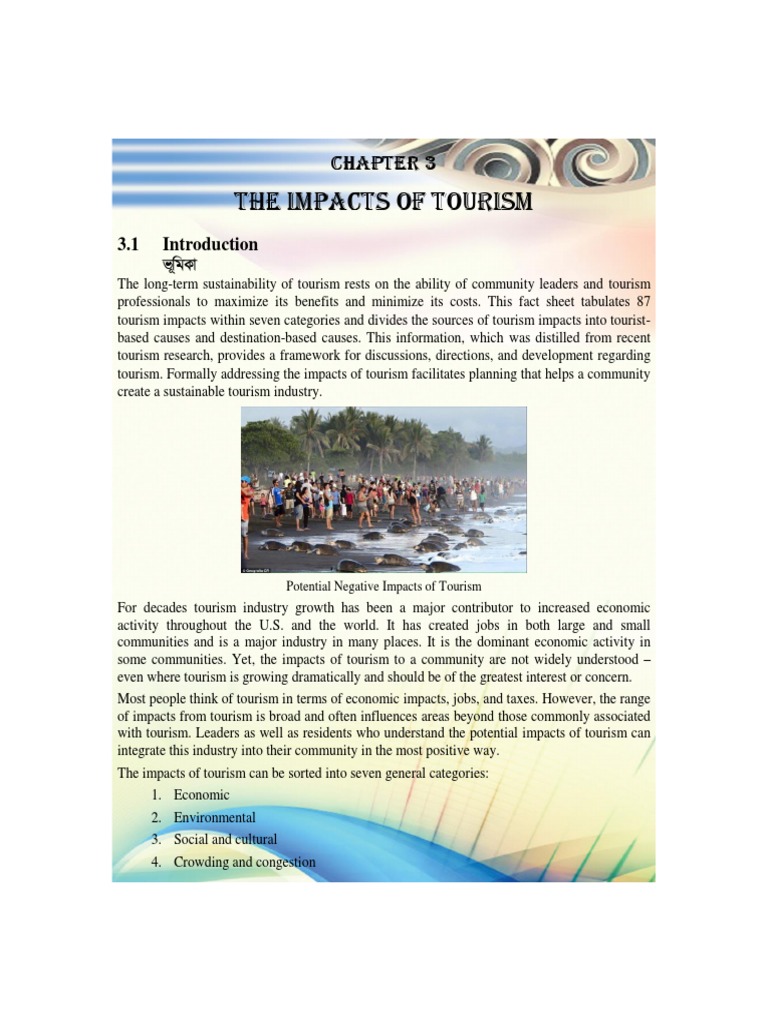 CHAPTER 3

THE IMPACTS OF TOURISM

3.1 Introduction
ভূমিকা

The long-term sustainability of tourism rests on the ability of community leaders and tourism professionals to maximize its benefits and minimize its costs. This fact sheet tabulates 87 tourism impacts within seven categories and divides the sources of tourism impacts into tourist-based causes and destination-based causes. This information, which was distilled from recent tourism research, provides a framework for discussions, directions, and development regarding tourism. Formally addressing the impacts of tourism facilitates planning that helps a community create a sustainable tourism industry.

Potential Negative Impacts of Tourism

For decades tourism industry growth has been a major contributor to increased economic activity throughout the U.S. and the world. It has created jobs in both large and small communities and is a major industry in many places. It is the dominant economic activity in some communities. Yet, the impacts of tourism to a community are not widely understood – even where tourism is growing dramatically and should be of the greatest interest or concern.

Most people think of tourism in terms of economic impacts, jobs, and taxes. However, the range of impacts from tourism is broad and often influences areas beyond those commonly associated with tourism. Leaders as well as residents who understand the potential impacts of tourism can integrate this industry into their community in the most positive way.

The impacts of tourism can be sorted into seven general categories:

1. Economic
2. Environmental
3. Social and cultural
4. Crowding and congestion